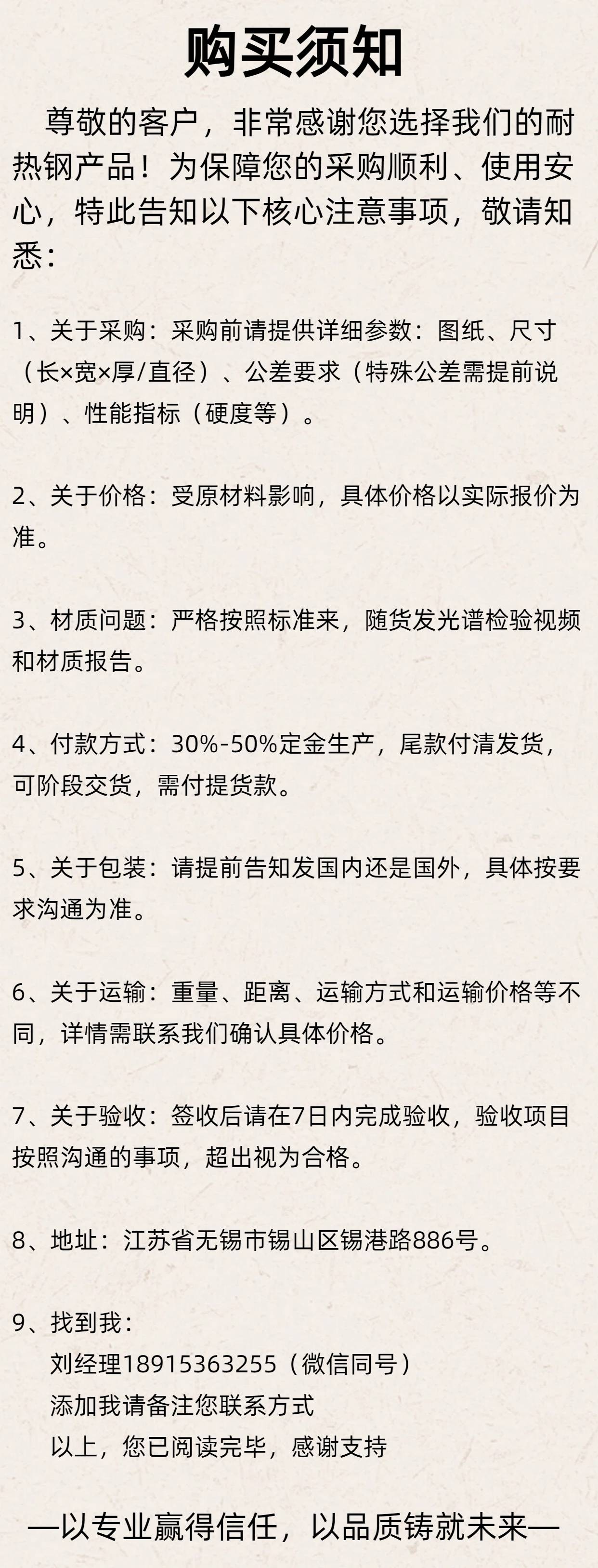 购买须知

尊敬的客户，非常感谢您选择我们的耐热钢产品！为保障您的采购顺利、使用安心，特此告知以下核心注意事项，敬请知悉：

1、关于采购：采购前请提供详细参数：图纸、尺寸（长×宽×厚/直径）、公差要求（特殊公差需提前说明）、性能指标（硬度等）。

2、关于价格：受原材料影响，具体价格以实际报价为准。

3、材质问题：严格按照标准来，随货发光谱检验视频和材质报告。

4、付款方式：30%-50%定金生产，尾款付清发货，可阶段交货，需付提货款。

5、关于包装：请提前告知发国内还是国外，具体按要求沟通为准。

6、关于运输：重量、距离、运输方式和运输价格等不同，详情需联系我们确认具体价格。

7、关于验收：签收后请在7日内完成验收，验收项目按照沟通的事项，超出视为合格。

8、地址：江苏省无锡市锡山区锡港路886号。

9、找到我：
刘经理18915363255（微信同号）
添加我请备注您联系方式
以上，您已阅读完毕，感谢支持

—以专业赢得信任，以品质铸就未来—